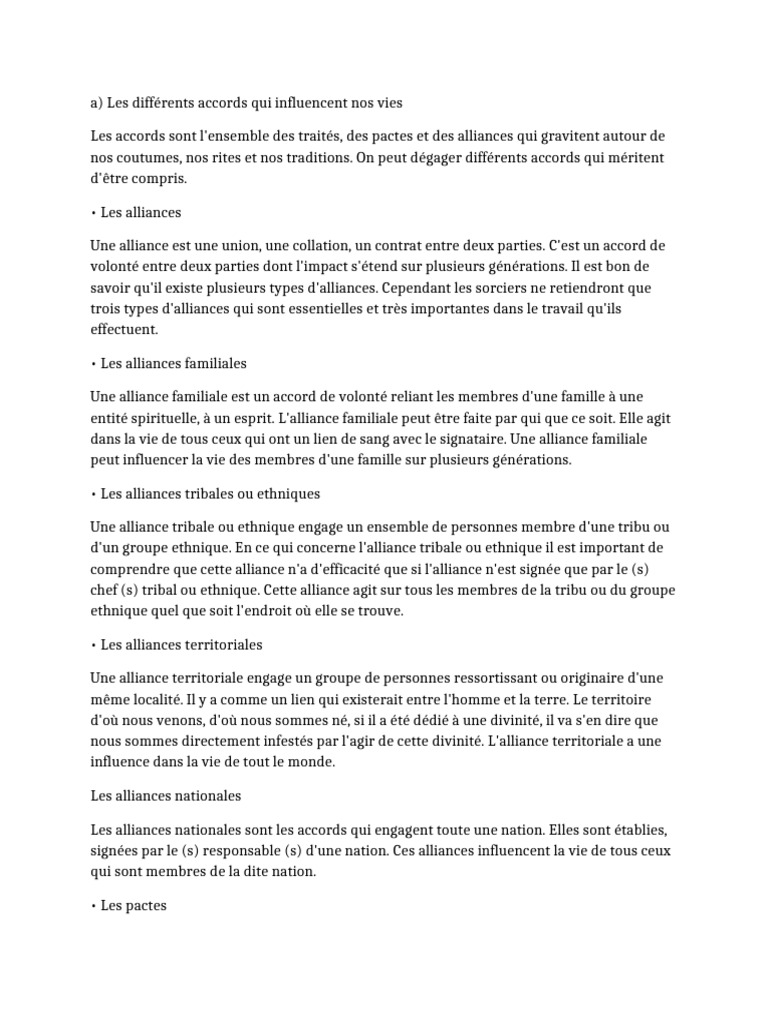 a) Les différents accords qui influencent nos vies

Les accords sont l'ensemble des traités, des pactes et des alliances qui gravitent autour de nos coutumes, nos rites et nos traditions. On peut dégager différents accords qui méritent d'être compris.

• Les alliances

Une alliance est une union, une collation, un contrat entre deux parties. C'est un accord de volonté entre deux parties dont l'impact s'étend sur plusieurs générations. Il est bon de savoir qu'il existe plusieurs types d'alliances. Cependant les sorciers ne retiendront que trois types d'alliances qui sont essentielles et très importantes dans le travail qu'ils effectuent.

• Les alliances familiales

Une alliance familiale est un accord de volonté reliant les membres d'une famille à une entité spirituelle, à un esprit. L'alliance familiale peut être faite par qui que ce soit. Elle agit dans la vie de tous ceux qui ont un lien de sang avec le signataire. Une alliance familiale peut influencer la vie des membres d'une famille sur plusieurs générations.

• Les alliances tribales ou ethniques

Une alliance tribale ou ethnique engage un ensemble de personnes membre d'une tribu ou d'un groupe ethnique. En ce qui concerne l'alliance tribale ou ethnique il est important de comprendre que cette alliance n'a d'efficacité que si l'alliance n'est signée que par le (s) chef (s) tribal ou ethnique. Cette alliance agit sur tous les membres de la tribu ou du groupe ethnique quel que soit l'endroit où elle se trouve.

• Les alliances territoriales

Une alliance territoriale engage un groupe de personnes ressortissant ou originaire d'une même localité. Il y a comme un lien qui existerait entre l'homme et la terre. Le territoire d'où nous venons, d'où nous sommes né, si il a été dédié à une divinité, il va s'en dire que nous sommes directement infestés par l'agir de cette divinité. L'alliance territoriale a une influence dans la vie de tout le monde.

Les alliances nationales

Les alliances nationales sont les accords qui engagent toute une nation. Elles sont établies, signées par le (s) responsable (s) d'une nation. Ces alliances influencent la vie de tous ceux qui sont membres de la dite nation.

• Les pactes